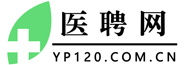 医聘网

YP120.COM.CN